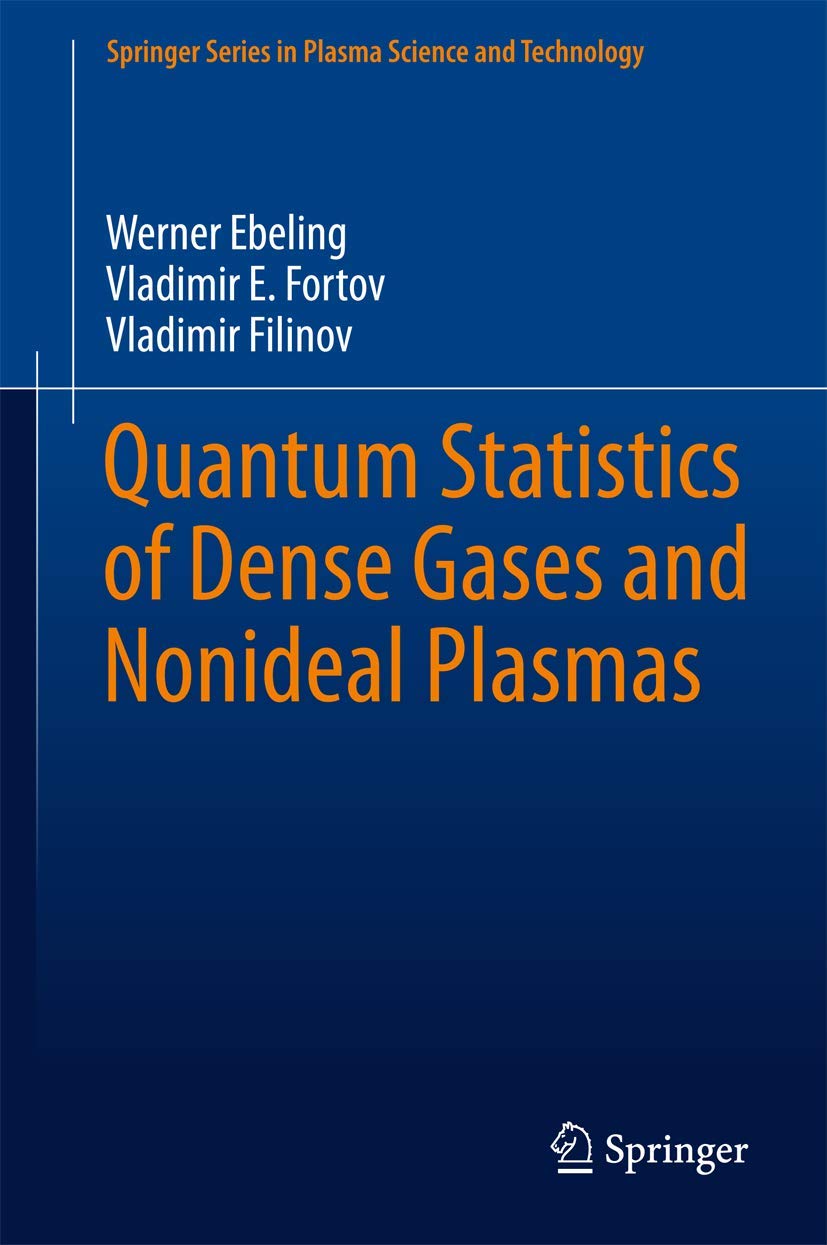 Springer Series in Plasma Science and Technology

Werner Ebeling
Vladimir E. Fortov
Vladimir Filinov

Quantum Statistics of Dense Gases and Nonideal Plasmas

Springer